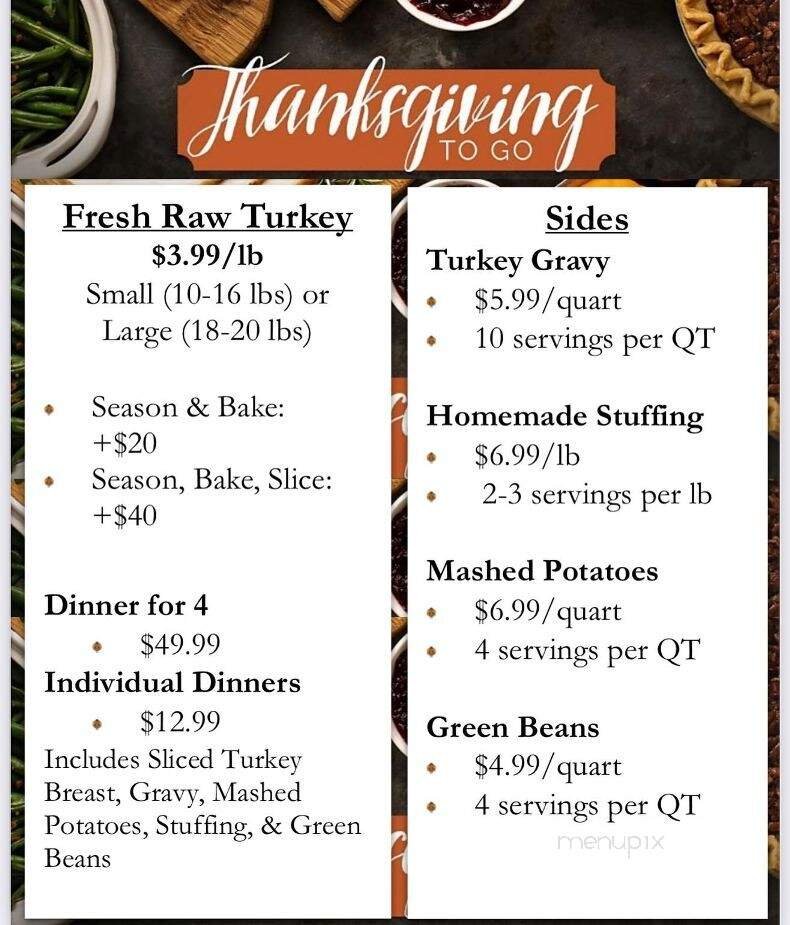 Thanksgiving
TO GO

Fresh Raw Turkey
$3.99/lb
Small (10-16 lbs) or Large (18-20 lbs)

• Season & Bake: +$20
• Season, Bake, Slice: +$40

Dinner for 4
• $49.99
Individual Dinners
• $12.99
Includes Sliced Turkey Breast, Gravy, Mashed Potatoes, Stuffing, & Green Beans

Sides
Turkey Gravy
• $5.99/quart
• 10 servings per QT

Homemade Stuffing
• $6.99/lb
• 2-3 servings per lb

Mashed Potatoes
• $6.99/quart
• 4 servings per QT

Green Beans
• $4.99/quart
• 4 servings per QT

menupix